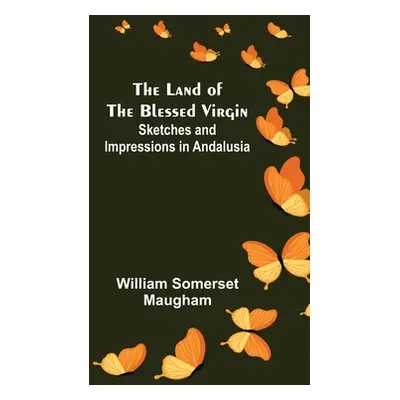 The Land of
The Blessed Virgin
Sketches and
Impressions in Andalusia

William Somerset
Maugham